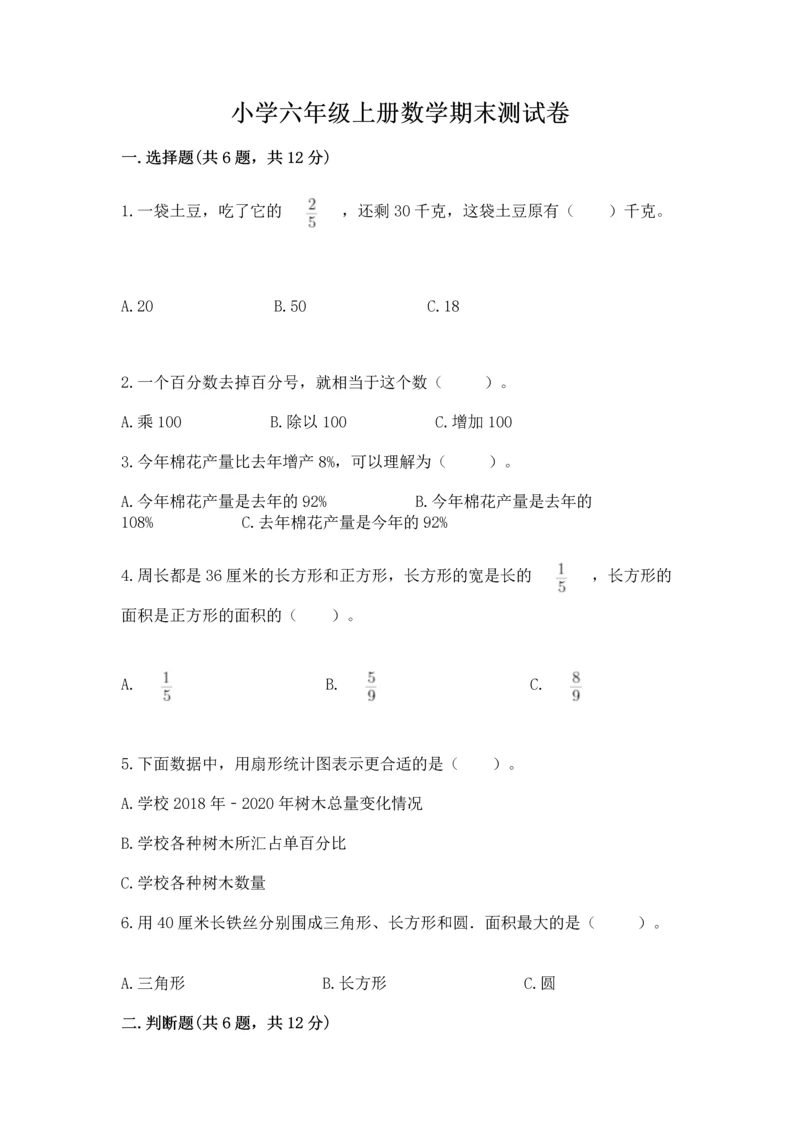 小学六年级上册数学期末测试卷

一.选择题(共6题，共12分)

1.一袋土豆，吃了它的 $\frac{2}{5}$ ，还剩30千克，这袋土豆原有（ ）千克。

A.20 B.50 C.18

2.一个百分数去掉百分号，就相当于这个数（ ）。

A.乘100 B.除以100 C.增加100

3.今年棉花产量比去年增产8%，可以理解为（ ）。

A.今年棉花产量是去年的92% B.今年棉花产量是去年的108% C.去年棉花产量是今年的92%

4.周长都是36厘米的长方形和正方形，长方形的宽是长的 $\frac{1}{5}$ ，长方形的面积是正方形的面积的（ ）。

A. $\frac{1}{5}$ B. $\frac{5}{9}$ C. $\frac{8}{9}$

5.下面数据中，用扇形统计图表示更合适的是（ ）。

A.学校2018年－2020年树木总量变化情况

B.学校各种树木所汇占单百分比

C.学校各种树木数量

6.用40厘米长铁丝分别围成三角形、长方形和圆.面积最大的是（ ）。

A.三角形 B.长方形 C.圆

二.判断题(共6题，共12分)